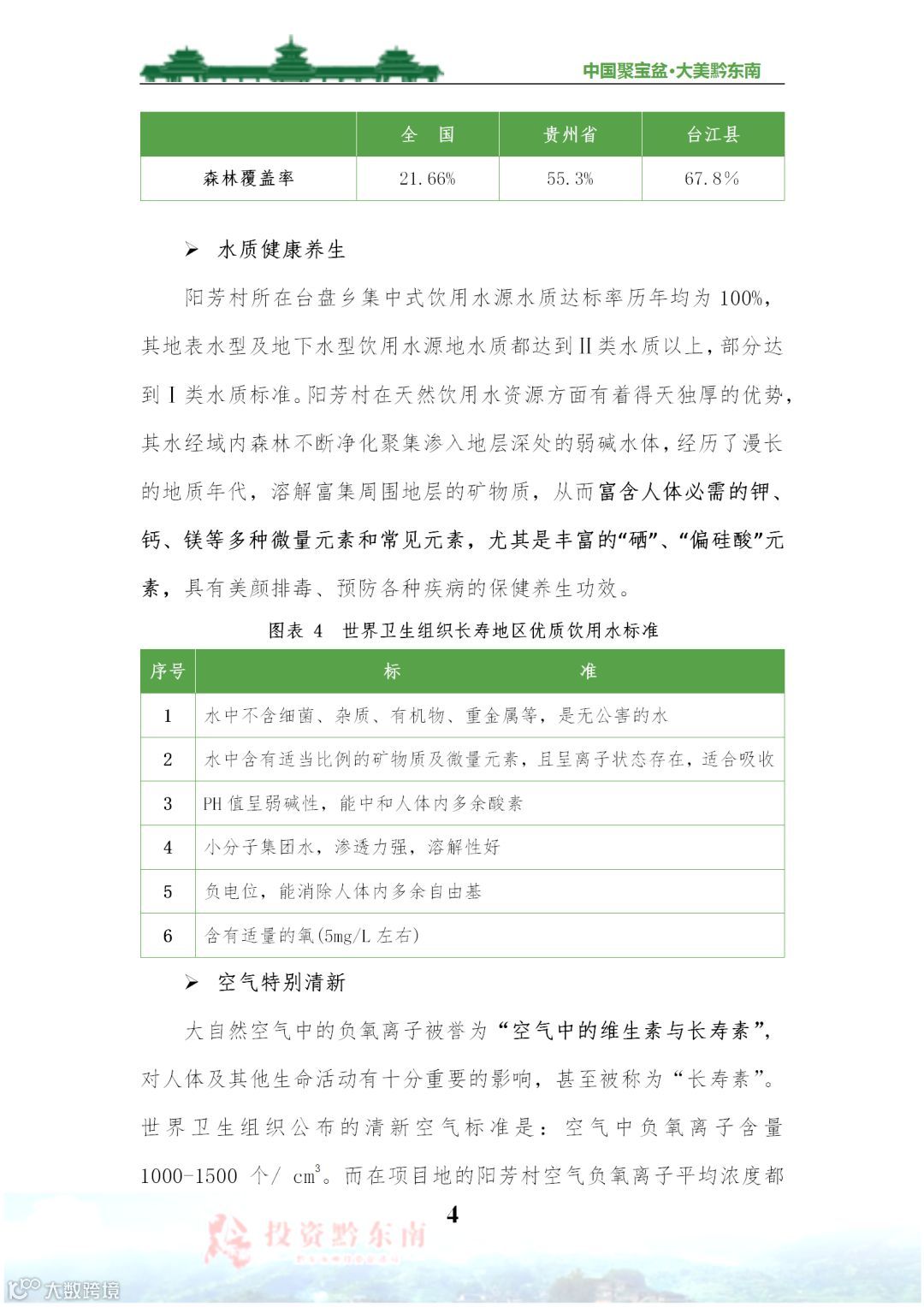 中国聚宝盆·大美黔东南

| | 全 国 | 贵州省 | 台江县 |
|---|---|---|---|
| 森林覆盖率 | 21.66% | 55.3% | 67.8% |

➢ 水质健康养生

阳芳村所在台盘乡集中式饮用水源水质达标率历年均为 100%，其地表水型及地下水型饮用水源地水质都达到Ⅱ类水质以上，部分达到Ⅰ类水质标准。阳芳村在天然饮用水资源方面有着得天独厚的优势，其水经域内森林不断净化聚集渗入地层深处的弱碱水体，经历了漫长的地质年代，溶解富集周围地层的矿物质，从而富含人体必需的钾、钙、镁等多种微量元素和常见元素，尤其是丰富的“硒”、“偏硅酸”元素，具有美颜排毒、预防各种疾病的保健养生功效。

图表 4 世界卫生组织长寿地区优质饮用水标准

| 序号 | 标 准 |
|---|---|
| 1 | 水中不含细菌、杂质、有机物、重金属等，是无公害的水 |
| 2 | 水中含有适当比例的矿物质及微量元素，且呈离子状态存在，适合吸收 |
| 3 | PH 值呈弱碱性，能中和人体内多余酸素 |
| 4 | 小分子集团水，渗透力强，溶解性好 |
| 5 | 负电位，能消除人体内多余自由基 |
| 6 | 含有适量的氧(5mg/L 左右) |

➢ 空气特别清新

大自然空气中的负氧离子被誉为“空气中的维生素与长寿素”，对人体及其他生命活动有十分重要的影响，甚至被称为“长寿素”。世界卫生组织公布的清新空气标准是：空气中负氧离子含量 1000-1500 个/ $cm^3$。而在项目地的阳芳村空气负氧离子平均浓度都

4

投资黔东南

大数跨境